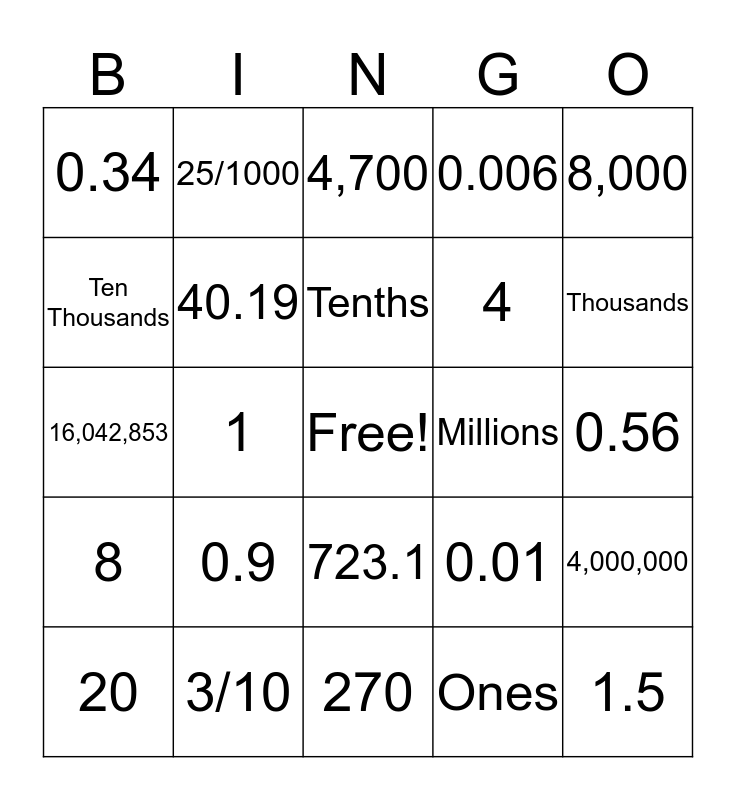 | B | I | N | G | O |
|---|---|---|---|---|
| 0.34 | 25/1000 | 4,700 | 0.006 | 8,000 |
| Ten Thousands | 40.19 | Tenths | 4 | Thousands |
| 16,042,853 | 1 | Free! | Millions | 0.56 |
| 8 | 0.9 | 723.1 | 0.01 | 4,000,000 |
| 20 | 3/10 | 270 | Ones | 1.5 |